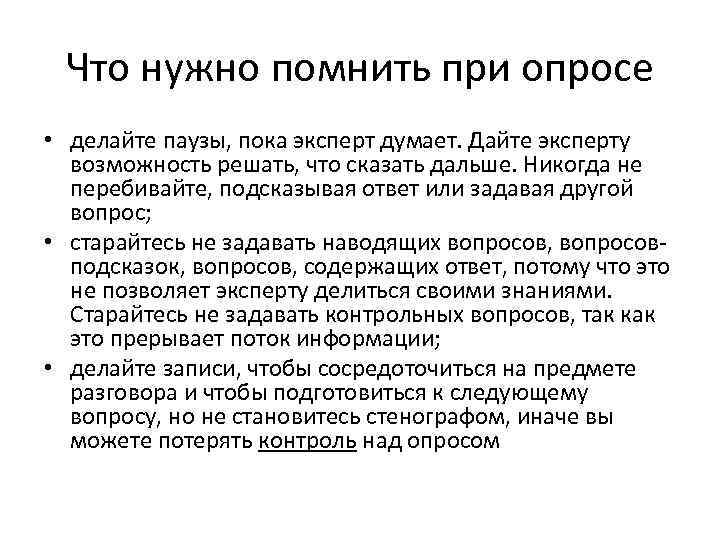 Что нужно помнить при опросе

• делайте паузы, пока эксперт думает. Дайте эксперту возможность решать, что сказать дальше. Никогда не перебивайте, подсказывая ответ или задавая другой вопрос;

• старайтесь не задавать наводящих вопросов, вопросов-подсказок, вопросов, содержащих ответ, потому что это не позволяет эксперту делиться своими знаниями. Старайтесь не задавать контрольных вопросов, так как это прерывает поток информации;

• делайте записи, чтобы сосредоточиться на предмете разговора и чтобы подготовиться к следующему вопросу, но не становитесь стенографом, иначе вы можете потерять контроль над опросом